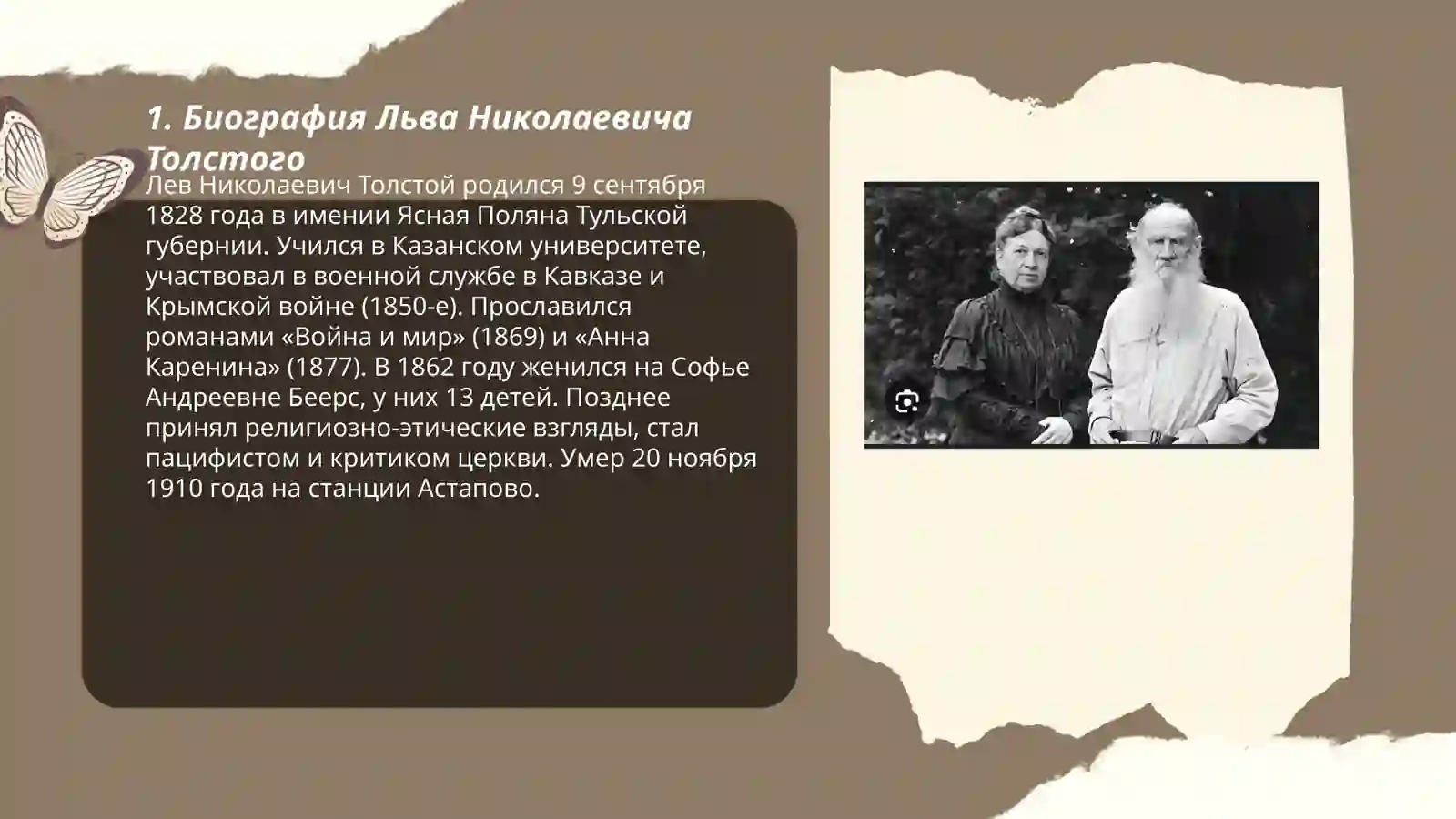 1. Биография Льва Николаевича Толстого

Лев Николаевич Толстой родился 9 сентября 1828 года в имении Ясная Поляна Тульской губернии. Учился в Казанском университете, участвовал в военной службе в Кавказе и Крымской войне (1850-е). Прославился романами «Война и мир» (1869) и «Анна Каренина» (1877). В 1862 году женился на Софье Андреевне Беерс, у них 13 детей. Позднее принял религиозно-этические взгляды, стал пацифистом и критиком церкви. Умер 20 ноября 1910 года на станции Астапово.